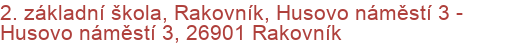 2. základní škola, Rakovník, Husovo náměstí 3 - Husovo náměstí 3, 26901 Rakovník